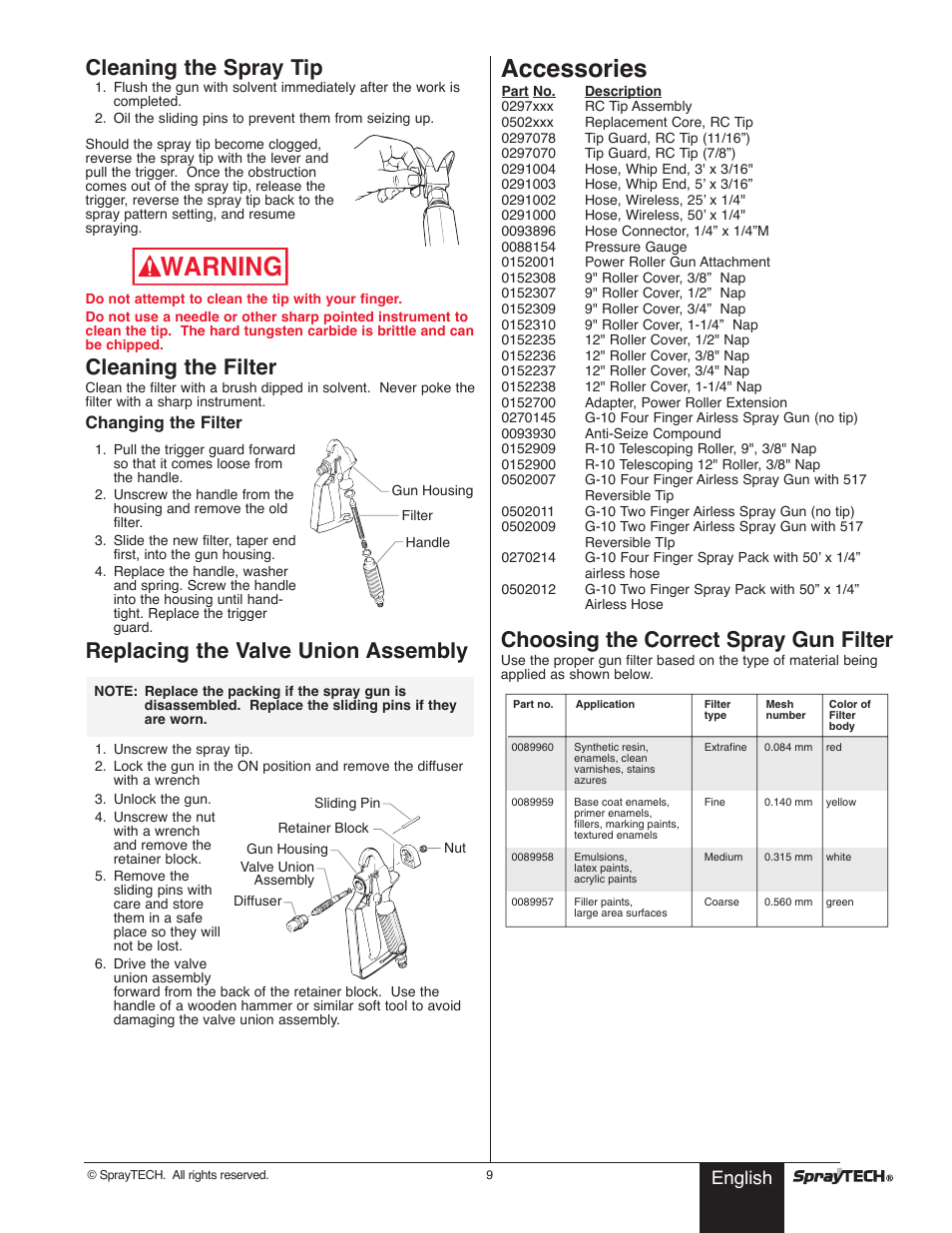 Cleaning the Spray Tip

1. Flush the gun with solvent immediately after the work is completed.
2. Oil the sliding pins to prevent them from seizing up.

Should the spray tip become clogged, reverse the spray tip with the lever and pull the trigger. Once the obstruction comes out of the spray tip, release the trigger, reverse the spray tip back to the spray pattern setting, and resume spraying.

WARNING

Do not attempt to clean the tip with your finger.

Do not use a needle or other sharp pointed instrument to clean the tip. The hard tungsten carbide is brittle and can be chipped.

Cleaning the Filter

Clean the filter with a brush dipped in solvent. Never poke the filter with a sharp instrument.

Changing the Filter

1. Pull the trigger guard forward so that it comes loose from the handle.
2. Unscrew the handle from the housing and remove the old filter.
3. Slide the new filter, taper end first, into the gun housing.
4. Replace the handle, washer and spring. Screw the handle into the housing until hand-tight. Replace the trigger guard.

Gun Housing
Filter
Handle

Replacing the Valve Union Assembly

NOTE: Replace the packing if the spray gun is disassembled. Replace the sliding pins if they are worn.

1. Unscrew the spray tip.
2. Lock the gun in the ON position and remove the diffuser with a wrench
3. Unlock the gun.
4. Unscrew the nut with a wrench and remove the retainer block.
5. Remove the sliding pins with care and store them in a safe place so they will not be lost.
6. Drive the valve union assembly forward from the back of the retainer block. Use the handle of a wooden hammer or similar soft tool to avoid damaging the valve union assembly.

Sliding Pin
Retainer Block
Gun Housing
Nut
Valve Union Assembly
Diffuser

Accessories

| Part No. | Description |
|---|---|
| 0297xxx | RC Tip Assembly |
| 0502xxx | Replacement Core, RC Tip |
| 0297078 | Tip Guard, RC Tip (11/16") |
| 0297070 | Tip Guard, RC Tip (7/8") |
| 0291004 | Hose, Whip End, 3' x 3/16" |
| 0291003 | Hose, Whip End, 5' x 3/16" |
| 0291002 | Hose, Wireless, 25' x 1/4" |
| 0291000 | Hose, Wireless, 50' x 1/4" |
| 0093896 | Hose Connector, 1/4" x 1/4"M |
| 0088154 | Pressure Gauge |
| 0152001 | Power Roller Gun Attachment |
| 0152308 | 9" Roller Cover, 3/8" Nap |
| 0152307 | 9" Roller Cover, 1/2" Nap |
| 0152309 | 9" Roller Cover, 3/4" Nap |
| 0152310 | 9" Roller Cover, 1-1/4" Nap |
| 0152235 | 12" Roller Cover, 1/2" Nap |
| 0152236 | 12" Roller Cover, 3/8" Nap |
| 0152237 | 12" Roller Cover, 3/4" Nap |
| 0152238 | 12" Roller Cover, 1-1/4" Nap |
| 0152700 | Adapter, Power Roller Extension |
| 0270145 | G-10 Four Finger Airless Spray Gun (no tip) |
| 0093930 | Anti-Seize Compound |
| 0152909 | R-10 Telescoping Roller, 9", 3/8" Nap |
| 0152900 | R-10 Telescoping 12" Roller, 3/8" Nap |
| 0502007 | G-10 Four Finger Airless Spray Gun with 517 Reversible Tip |
| 0502011 | G-10 Two Finger Airless Spray Gun (no tip) |
| 0502009 | G-10 Two Finger Airless Spray Gun with 517 Reversible TIp |
| 0270214 | G-10 Four Finger Spray Pack with 50' x 1/4" airless hose |
| 0502012 | G-10 Two Finger Spray Pack with 50" x 1/4" Airless Hose |

Choosing the Correct Spray Gun Filter

Use the proper gun filter based on the type of material being applied as shown below.

| Part no. | Application | Filter type | Mesh number | Color of Filter body |
|---|---|---|---|---|
| 0089960 | Synthetic resin, enamels, clean varnishes, stains azures | Extrafine | 0.084 mm | red |
| 0089959 | Base coat enamels, primer enamels, fillers, marking paints, textured enamels | Fine | 0.140 mm | yellow |
| 0089958 | Emulsions, latex paints, acrylic paints | Medium | 0.315 mm | white |
| 0089957 | Filler paints, large area surfaces | Coarse | 0.560 mm | green |

© SprayTECH. All rights reserved.
9
English
SprayTECH®